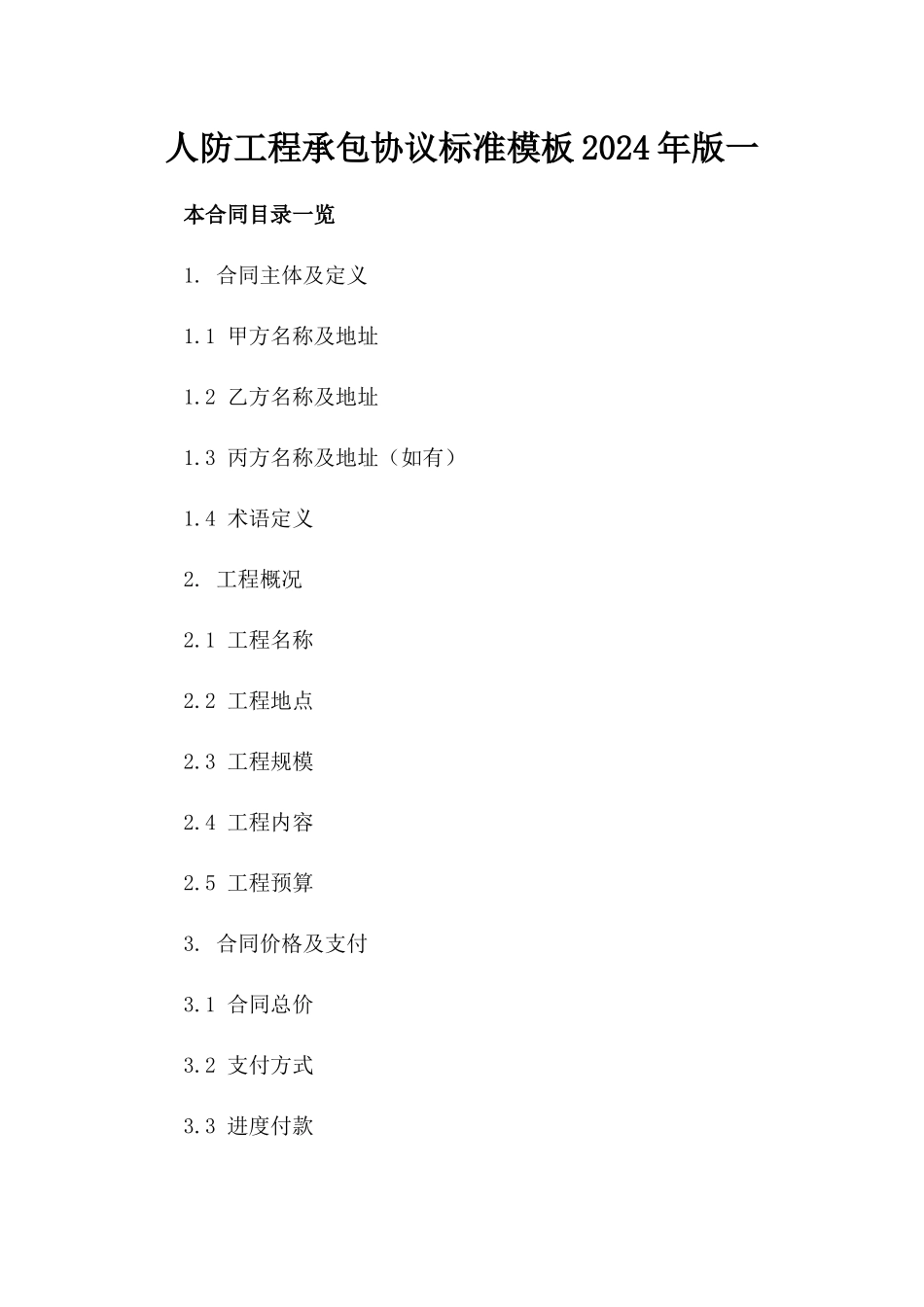 人防工程承包协议标准模板2024年版一

本合同目录一览

1. 合同主体及定义

1.1 甲方名称及地址

1.2 乙方名称及地址

1.3 丙方名称及地址（如有）

1.4 术语定义

2. 工程概况

2.1 工程名称

2.2 工程地点

2.3 工程规模

2.4 工程内容

2.5 工程预算

3. 合同价格及支付

3.1 合同总价

3.2 支付方式

3.3 进度付款